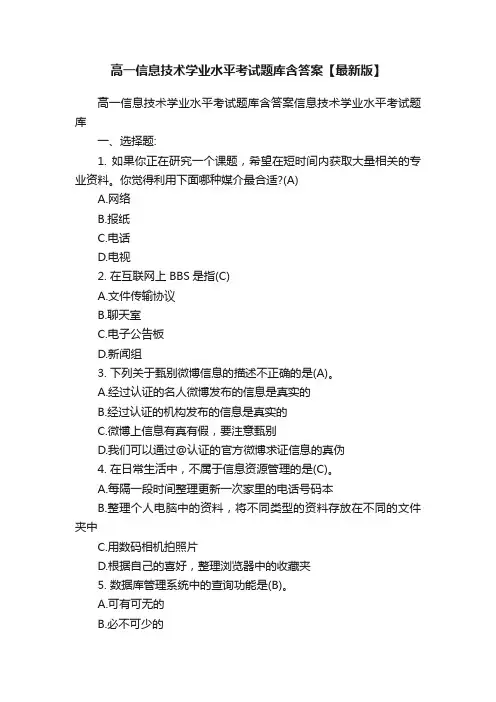 高一信息技术学业水平考试题库含答案【最新版】

高一信息技术学业水平考试题库含答案信息技术学业水平考试题库

一、选择题:

1. 如果你正在研究一个课题，希望在短时间内获取大量相关的专业资料。你觉得利用下面哪种媒介最合适?(A)

A.网络

B.报纸

C.电话

D.电视

2. 在互联网上 BBS 是指(C)

A.文件传输协议

B.聊天室

C.电子公告板

D.新闻组

3. 下列关于甄别微博信息的描述不正确的是(A)。

A.经过认证的名人微博发布的信息是真实的

B.经过认证的机构发布的信息是真实的

C.微博上信息有真有假，要注意甄别

D.我们可以通过@认证的官方微博求证信息的真伪

4. 在日常生活中，不属于信息资源管理的是(C)。

A.每隔一段时间整理更新一次家里的电话号码本

B.整理个人电脑中的资料，将不同类型的资料存放在不同的文件夹中

C.用数码相机拍照片

D.根据自己的喜好，整理浏览器中的收藏夹

5. 数据库管理系统中的查询功能是(B)。

A.可有可无的

B.必不可少的